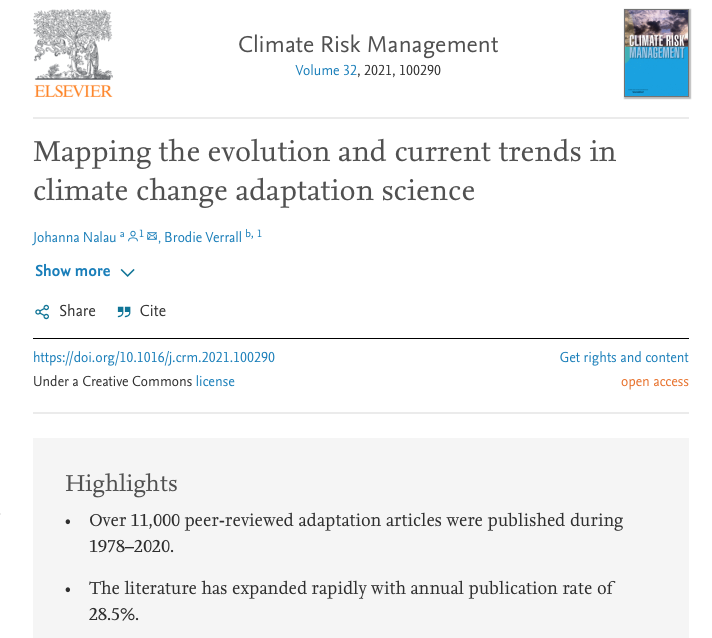 ELSEVIER

Climate Risk Management
Volume 32, 2021, 100290

CLIMATE RISK MANAGEMENT

Mapping the evolution and current trends in climate change adaptation science

Johanna Nalau $^{a}$ $^{1}$, Brodie Verrall $^{b, 1}$

Show more

Share Cite

https://doi.org/10.1016/j.crm.2021.100290
Under a Creative Commons license

Get rights and content
open access

Highlights

• Over 11,000 peer-reviewed adaptation articles were published during 1978–2020.

• The literature has expanded rapidly with annual publication rate of 28.5%.